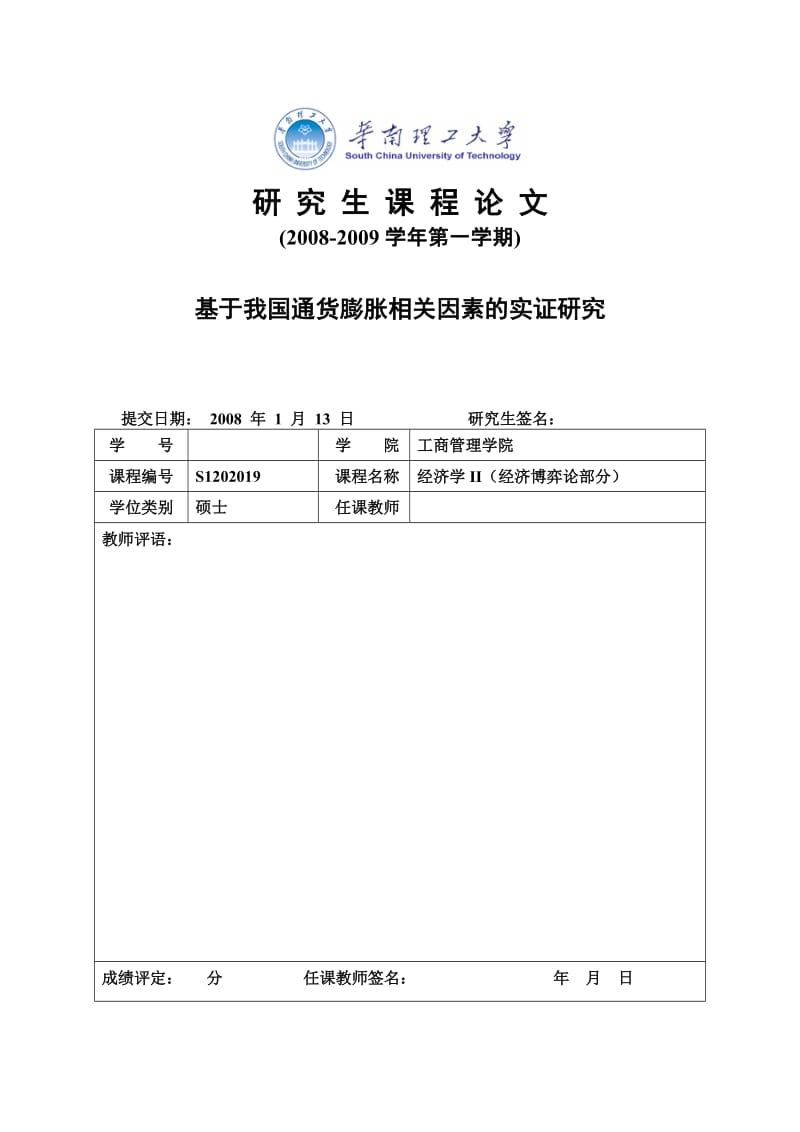 华南理工大学
South China University of Technology

研 究 生 课 程 论 文
(2008-2009 学年第一学期)

基于我国通货膨胀相关因素的实证研究

提交日期： 2008 年 1 月 13 日 研究生签名：

| 学 号 | | 学 院 | 工商管理学院 |
|---|---|---|---|
| 课程编号 | S1202019 | 课程名称 | 经济学 II（经济博弈论部分） |
| 学位类别 | 硕士 | 任课教师 | |

教师评语：

成绩评定： 分 任课教师签名： 年 月 日